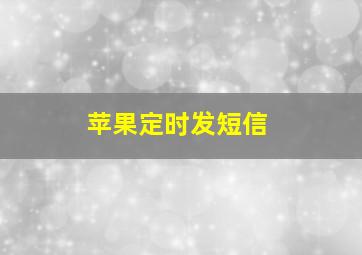 苹果定时发短信